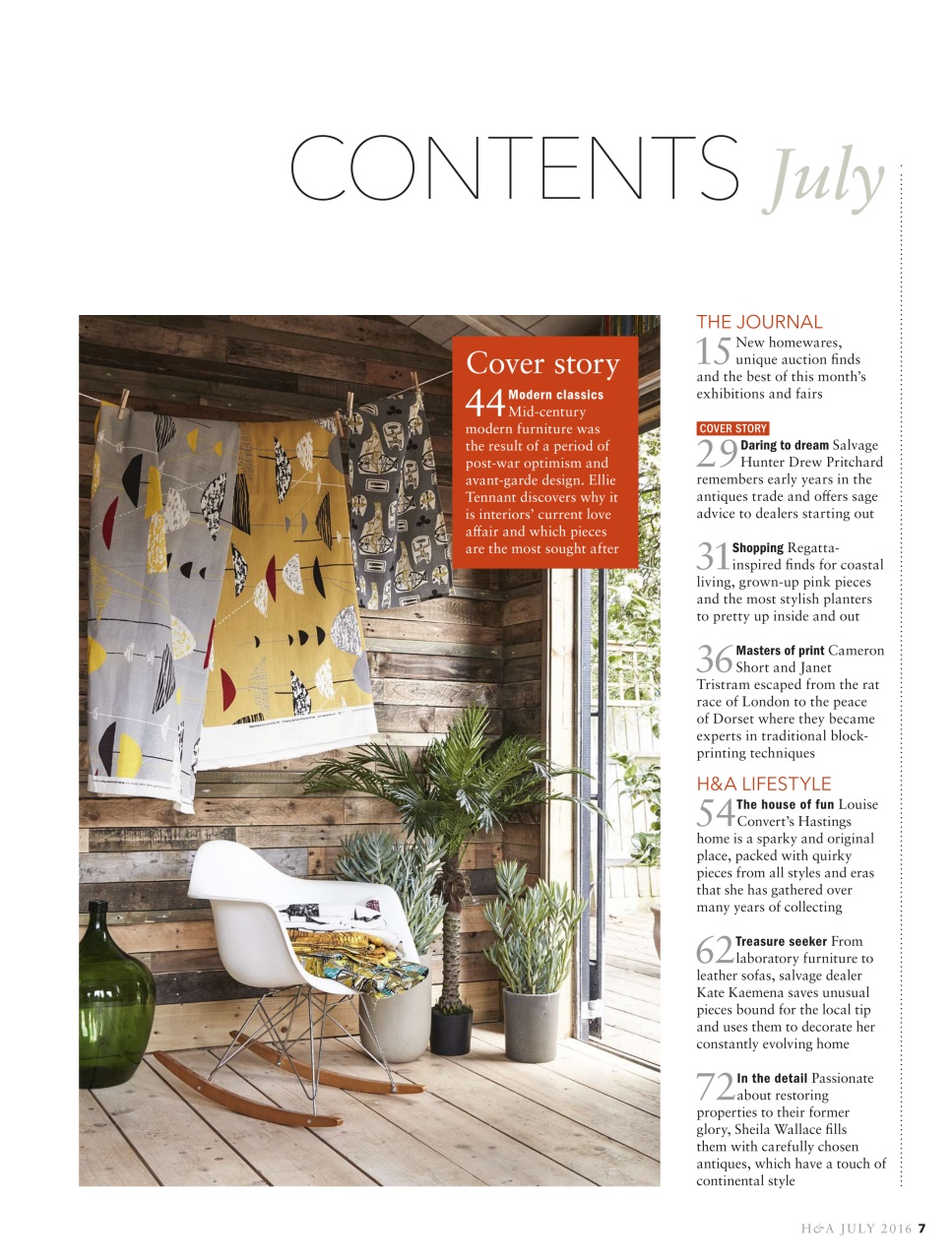 CONTENTS July

Cover story

44 Modern classics Mid-century modern furniture was the result of a period of post-war optimism and avant-garde design. Ellie Tennant discovers why it is interiors' current love affair and which pieces are the most sought after

THE JOURNAL

15 New homewares, unique auction finds and the best of this month's exhibitions and fairs

COVER STORY

29 Daring to dream Salvage Hunter Drew Pritchard remembers early years in the antiques trade and offers sage advice to dealers starting out

31 Shopping Regatta-inspired finds for coastal living, grown-up pink pieces and the most stylish planters to pretty up inside and out

36 Masters of print Cameron Short and Janet Tristram escaped from the rat race of London to the peace of Dorset where they became experts in traditional block-printing techniques

H&A LIFESTYLE

54 The house of fun Louise Convert's Hastings home is a sparky and original place, packed with quirky pieces from all styles and eras that she has gathered over many years of collecting

62 Treasure seeker From laboratory furniture to leather sofas, salvage dealer Kate Kaemena saves unusual pieces bound for the local tip and uses them to decorate her constantly evolving home

72 In the detail Passionate about restoring properties to their former glory, Sheila Wallace fills them with carefully chosen antiques, which have a touch of continental style

H&A JULY 2016 7